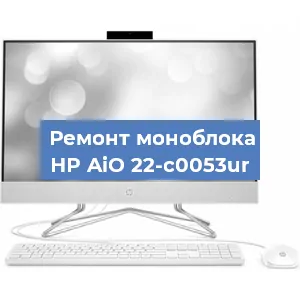 Ремонт моноблока HP AiO 22-c0053ur